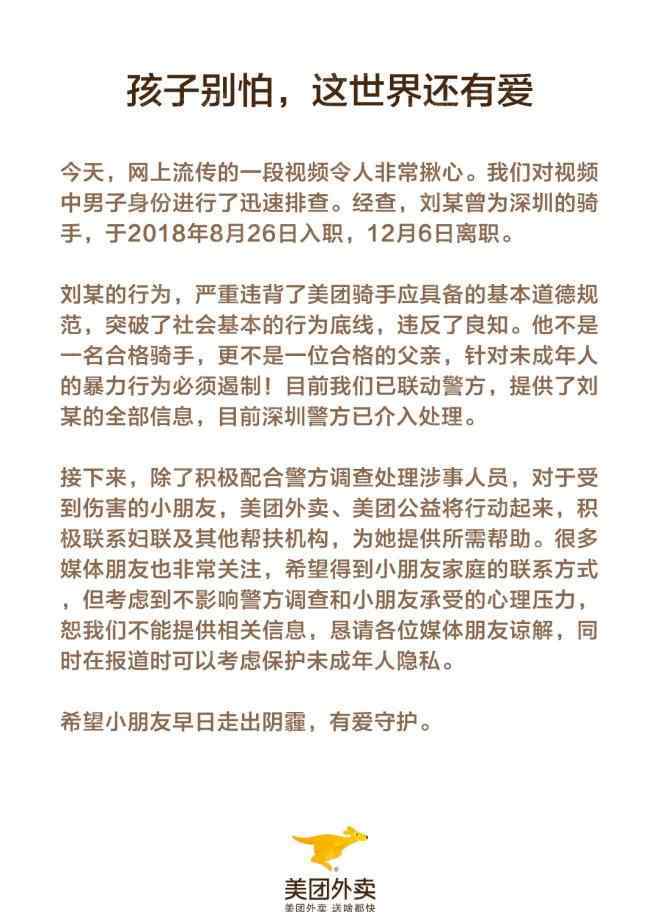 孩子别怕，这世界还有爱

今天，网上流传的一段视频令人非常揪心。我们对视频中男子身份进行了迅速排查。经查，刘某曾为深圳的骑手，于2018年8月26日入职，12月6日离职。

刘某的行为，严重违背了美团骑手应具备的基本道德规范，突破了社会基本的行为底线，违反了良知。他不是一名合格骑手，更不是一位合格的父亲，针对未成年人的暴力行为必须遏制！目前我们已联动警方，提供了刘某的全部信息，目前深圳警方已介入处理。

接下来，除了积极配合警方调查处理涉事人员，对于受到伤害的小朋友，美团外卖、美团公益将行动起来，积极联系妇联及其他帮扶机构，为她提供所需帮助。很多媒体朋友也非常关注，希望得到小朋友家庭的联系方式，但考虑到不影响警方调查和小朋友承受的心理压力，恕我们不能提供相关信息，恳请各位媒体朋友谅解，同时在报道时可以考虑保护未成年人隐私。

希望小朋友早日走出阴霾，有爱守护。

美团外卖
美团外卖 送啥都快